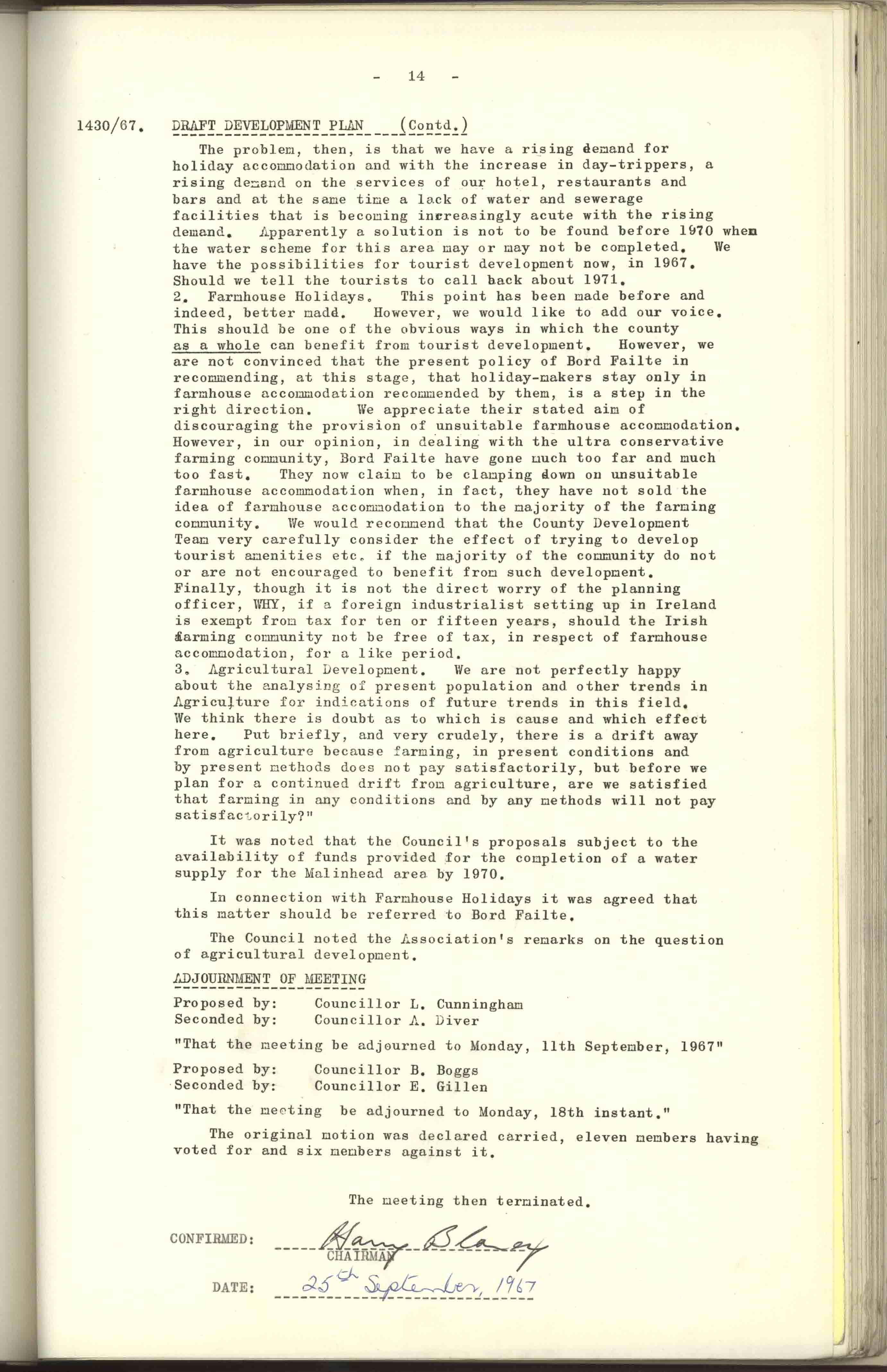 - 14 -

1430/67. DRAFT DEVELOPMENT PLAN (Contd.)

The problem, then, is that we have a rising demand for holiday accommodation and with the increase in day-trippers, a rising demand on the services of our hotel, restaurants and bars and at the same time a lack of water and sewerage facilities that is becoming increasingly acute with the rising demand. Apparently a solution is not to be found before 1970 when the water scheme for this area may or may not be completed. We have the possibilities for tourist development now, in 1967. Should we tell the tourists to call back about 1971.
2. Farmhouse Holidays. This point has been made before and indeed, better madd. However, we would like to add our voice. This should be one of the obvious ways in which the county as a whole can benefit from tourist development. However, we are not convinced that the present policy of Bord Failte in recommending, at this stage, that holiday-makers stay only in farmhouse accommodation recommended by them, is a step in the right direction. We appreciate their stated aim of discouraging the provision of unsuitable farmhouse accommodation. However, in our opinion, in dealing with the ultra conservative farming community, Bord Failte have gone much too far and much too fast. They now claim to be clamping down on unsuitable farmhouse accommodation when, in fact, they have not sold the idea of farmhouse accommodation to the majority of the farming community. We would recommend that the County Development Team very carefully consider the effect of trying to develop tourist amenities etc. if the majority of the community do not or are not encouraged to benefit from such development. Finally, though it is not the direct worry of the planning officer, WHY, if a foreign industrialist setting up in Ireland is exempt from tax for ten or fifteen years, should the Irish farming community not be free of tax, in respect of farmhouse accommodation, for a like period.
3. Agricultural Development. We are not perfectly happy about the analysing of present population and other trends in Agriculture for indications of future trends in this field. We think there is doubt as to which is cause and which effect here. Put briefly, and very crudely, there is a drift away from agriculture because farming, in present conditions and by present methods does not pay satisfactorily, but before we plan for a continued drift from agriculture, are we satisfied that farming in any conditions and by any methods will not pay satisfactorily?"

It was noted that the Council's proposals subject to the availability of funds provided for the completion of a water supply for the Malinhead area by 1970.

In connection with Farmhouse Holidays it was agreed that this matter should be referred to Bord Failte.

The Council noted the Association's remarks on the question of agricultural development.

ADJOURNMENT OF MEETING

Proposed by: Councillor L. Cunningham
Seconded by: Councillor A. Diver

"That the meeting be adjourned to Monday, 11th September, 1967"

Proposed by: Councillor B. Boggs
Seconded by: Councillor E. Gillen

"That the meeting be adjourned to Monday, 18th instant."

The original motion was declared carried, eleven members having voted for and six members against it.

The meeting then terminated.

CONFIRMED: Harry Blaney
CHAIRMAN

DATE: 25th September, 1967